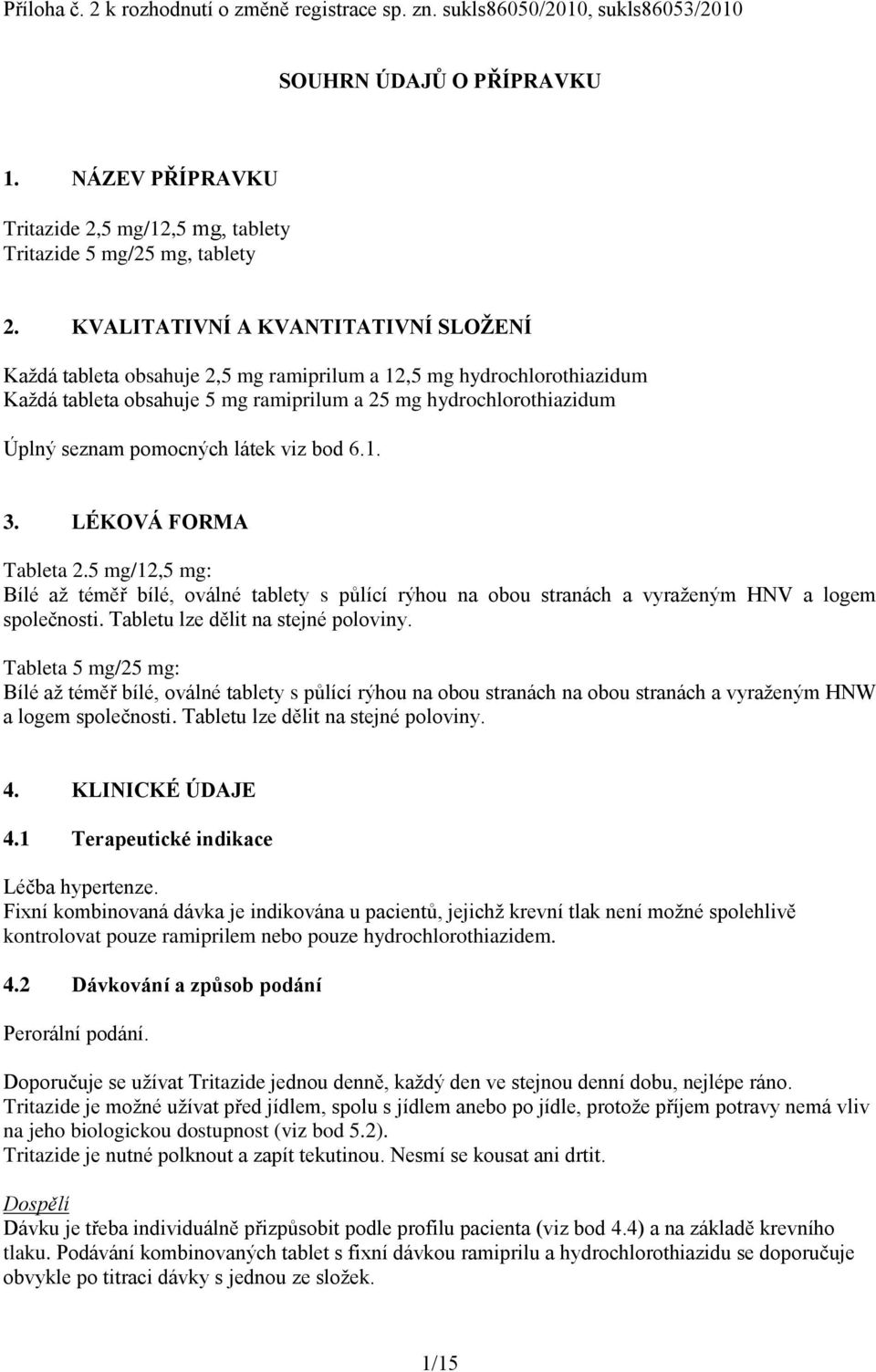 Příloha č. 2 k rozhodnutí o změně registrace sp. zn. sukls86050/2010, sukls86053/2010

SOUHRN ÚDAJŮ O PŘÍPRAVKU

1. NÁZEV PŘÍPRAVKU

Tritazide 2,5 mg/12,5 mg, tablety
Tritazide 5 mg/25 mg, tablety

2. KVALITATIVNÍ A KVANTITATIVNÍ SLOŽENÍ

Každá tableta obsahuje 2,5 mg ramiprilum a 12,5 mg hydrochlorothiazidum
Každá tableta obsahuje 5 mg ramiprilum a 25 mg hydrochlorothiazidum

Úplný seznam pomocných látek viz bod 6.1.

3. LÉKOVÁ FORMA

Tableta 2.5 mg/12,5 mg:
Bílé až téměř bílé, oválné tablety s půlící rýhou na obou stranách a vyraženým HNV a logem společnosti. Tabletu lze dělit na stejné poloviny.

Tableta 5 mg/25 mg:
Bílé až téměř bílé, oválné tablety s půlící rýhou na obou stranách na obou stranách a vyraženým HNW a logem společnosti. Tabletu lze dělit na stejné poloviny.

4. KLINICKÉ ÚDAJE

4.1 Terapeutické indikace

Léčba hypertenze.
Fixní kombinovaná dávka je indikována u pacientů, jejichž krevní tlak není možné spolehlivě kontrolovat pouze ramiprilem nebo pouze hydrochlorothiazidem.

4.2 Dávkování a způsob podání

Perorální podání.

Doporučuje se užívat Tritazide jednou denně, každý den ve stejnou denní dobu, nejlépe ráno.
Tritazide je možné užívat před jídlem, spolu s jídlem anebo po jídle, protože příjem potravy nemá vliv na jeho biologickou dostupnost (viz bod 5.2).
Tritazide je nutné polknout a zapít tekutinou. Nesmí se kousat ani drtit.

Dospělí
Dávku je třeba individuálně přizpůsobit podle profilu pacienta (viz bod 4.4) a na základě krevního tlaku. Podávání kombinovaných tablet s fixní dávkou ramiprilu a hydrochlorothiazidu se doporučuje obvykle po titraci dávky s jednou ze složek.

1/15